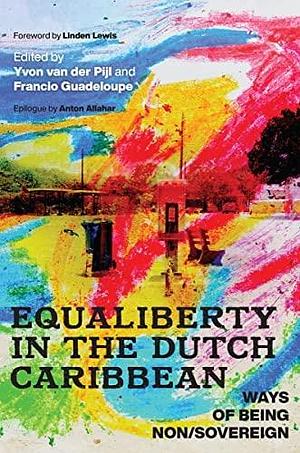 Foreword by Linden Lewis

Edited by
Yvon van der Pijl and
Francio Guadeloupe

Epilogue by Anton Allahar

EQUALIBERTY IN THE DUTCH CARIBBEAN

WAYS OF BEING NON/SOVEREIGN